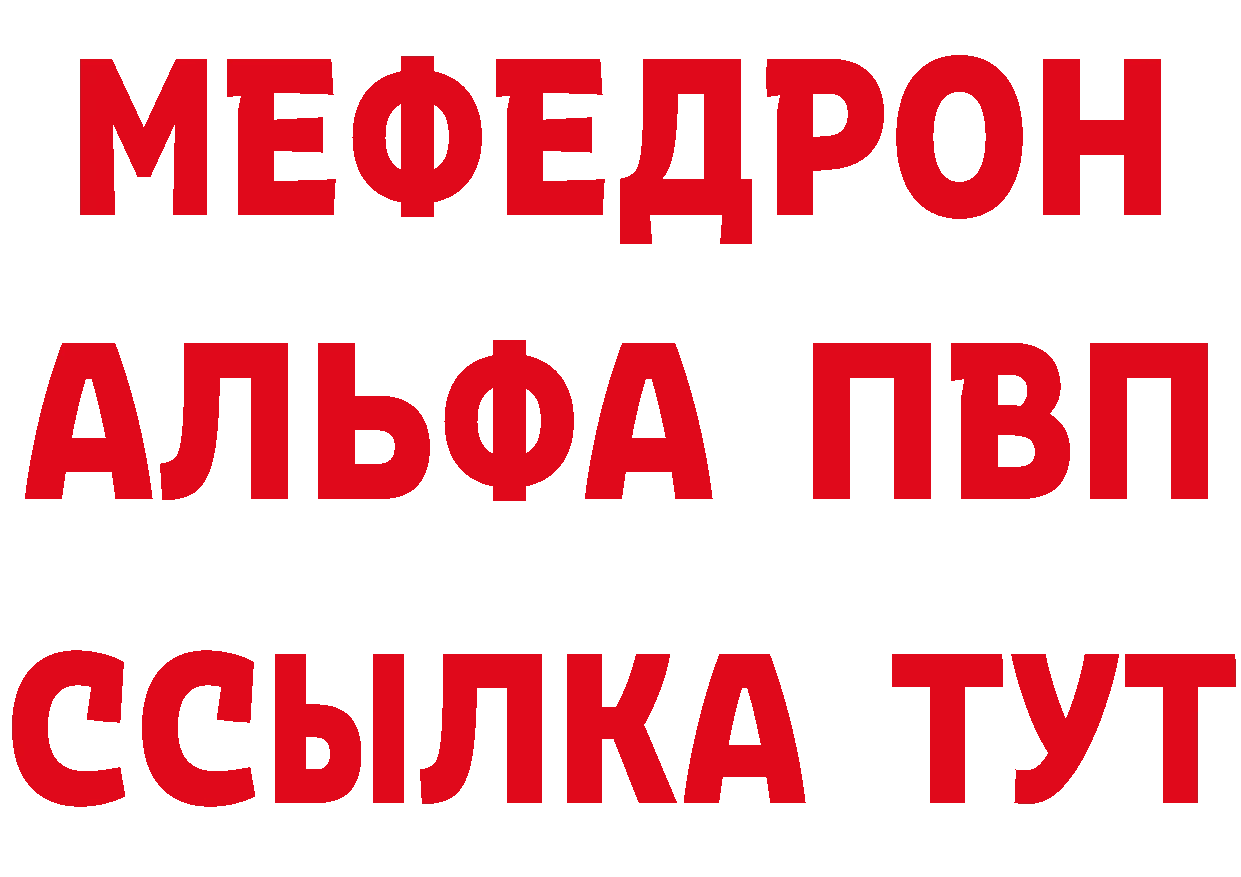 МЕФЕДРОН
АЛЬФА ПВП
ССЫЛКА ТУТ